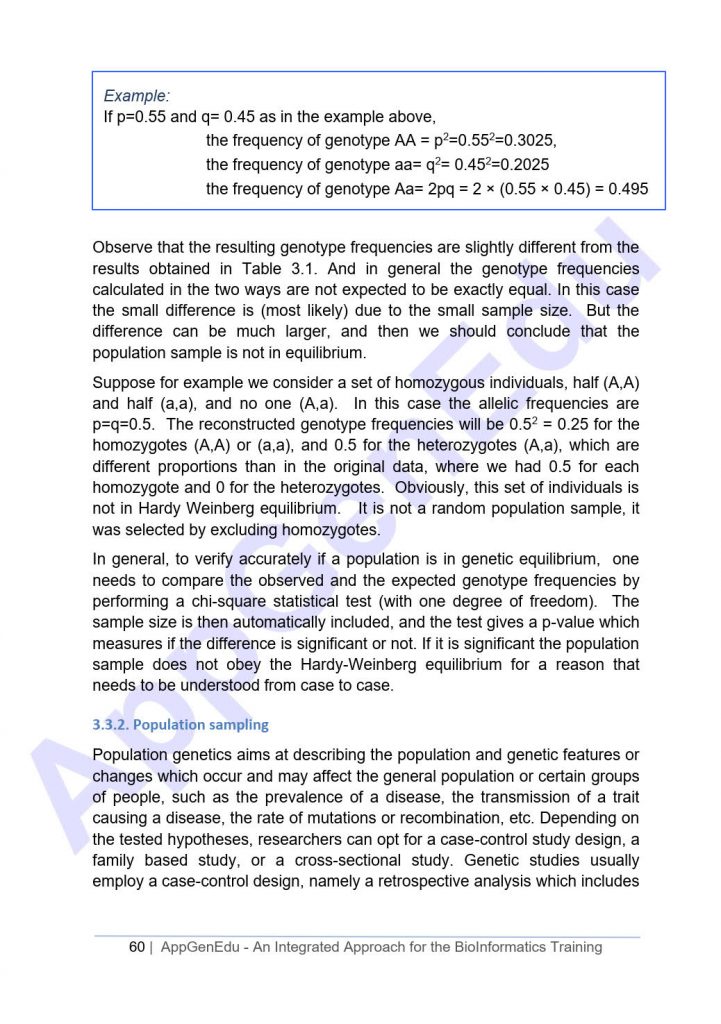 Example:
If p=0.55 and q= 0.45 as in the example above,
the frequency of genotype AA = $p^2$=$0.55^2$=0.3025,
the frequency of genotype aa= $q^2$= $0.45^2$=0.2025
the frequency of genotype Aa= 2pq = 2 × (0.55 × 0.45) = 0.495

Observe that the resulting genotype frequencies are slightly different from the results obtained in Table 3.1. And in general the genotype frequencies calculated in the two ways are not expected to be exactly equal. In this case the small difference is (most likely) due to the small sample size. But the difference can be much larger, and then we should conclude that the population sample is not in equilibrium.

Suppose for example we consider a set of homozygous individuals, half (A,A) and half (a,a), and no one (A,a). In this case the allelic frequencies are p=q=0.5. The reconstructed genotype frequencies will be $0.5^2$ = 0.25 for the homozygotes (A,A) or (a,a), and 0.5 for the heterozygotes (A,a), which are different proportions than in the original data, where we had 0.5 for each homozygote and 0 for the heterozygotes. Obviously, this set of individuals is not in Hardy Weinberg equilibrium. It is not a random population sample, it was selected by excluding homozygotes.

In general, to verify accurately if a population is in genetic equilibrium, one needs to compare the observed and the expected genotype frequencies by performing a chi-square statistical test (with one degree of freedom). The sample size is then automatically included, and the test gives a p-value which measures if the difference is significant or not. If it is significant the population sample does not obey the Hardy-Weinberg equilibrium for a reason that needs to be understood from case to case.

3.3.2. Population sampling

Population genetics aims at describing the population and genetic features or changes which occur and may affect the general population or certain groups of people, such as the prevalence of a disease, the transmission of a trait causing a disease, the rate of mutations or recombination, etc. Depending on the tested hypotheses, researchers can opt for a case-control study design, a family based study, or a cross-sectional study. Genetic studies usually employ a case-control design, namely a retrospective analysis which includes

60 | AppGenEdu - An Integrated Approach for the BioInformatics Training

AppGenEdu